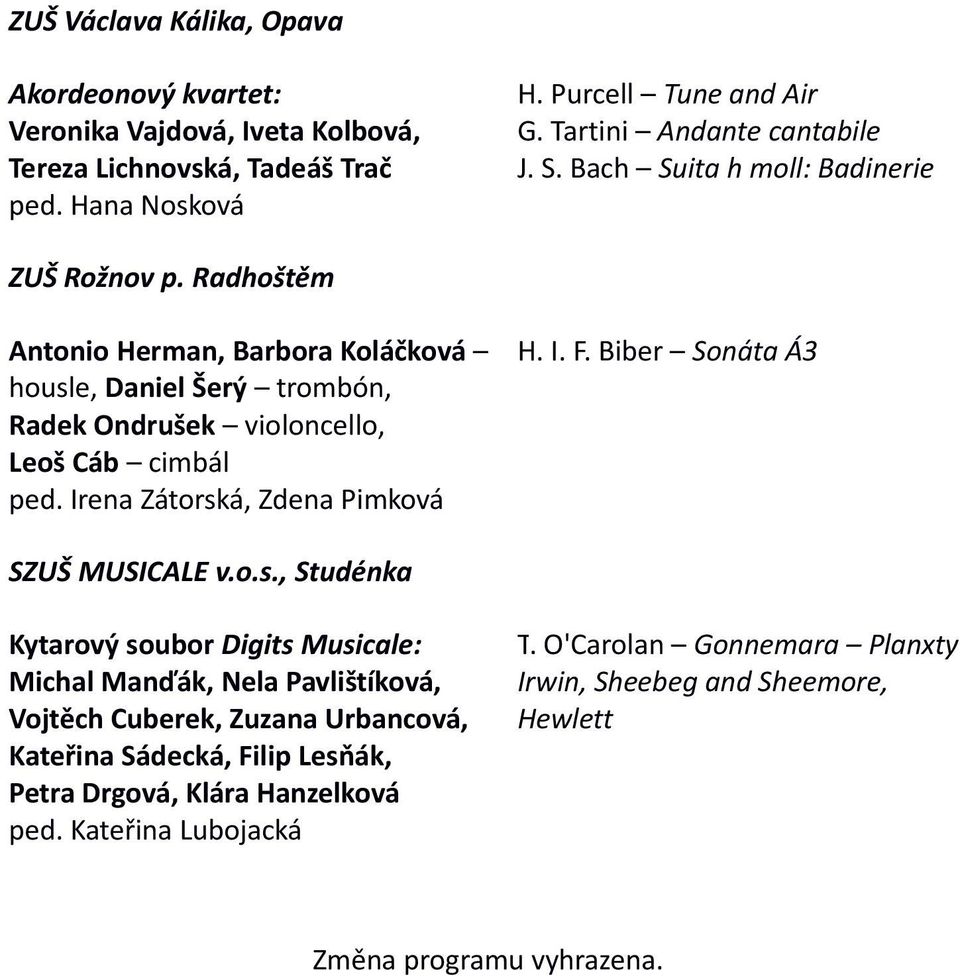 ZUŠ Václava Kálika, Opava

Akordeonový kvartet:
Veronika Vajdová, Iveta Kolbová, Tereza Lichnovská, Tadeáš Trač
ped. Hana Nosková

H. Purcell – Tune and Air
G. Tartini – Andante cantabile
J. S. Bach – Suita h moll: Badinerie

ZUŠ Rožnov p. Radhoštěm

Antonio Herman, Barbora Koláčková – housle, Daniel Šerý – trombón, Radek Ondrušek – violoncello, Leoš Cáb – cimbál
ped. Irena Zátorská, Zdena Pimková

H. I. F. Biber – Sonáta Á3

SZUŠ MUSICALE v.o.s., Studénka

Kytarový soubor Digits Musicale:
Michal Manďák, Nela Pavlištíková, Vojtěch Cuberek, Zuzana Urbancová, Kateřina Sádecká, Filip Lesňák, Petra Drgová, Klára Hanzelková
ped. Kateřina Lubojacká

T. O'Carolan – Gonnemara – Planxty Irwin, Sheebeg and Sheemore, Hewlett

Změna programu vyhrazena.